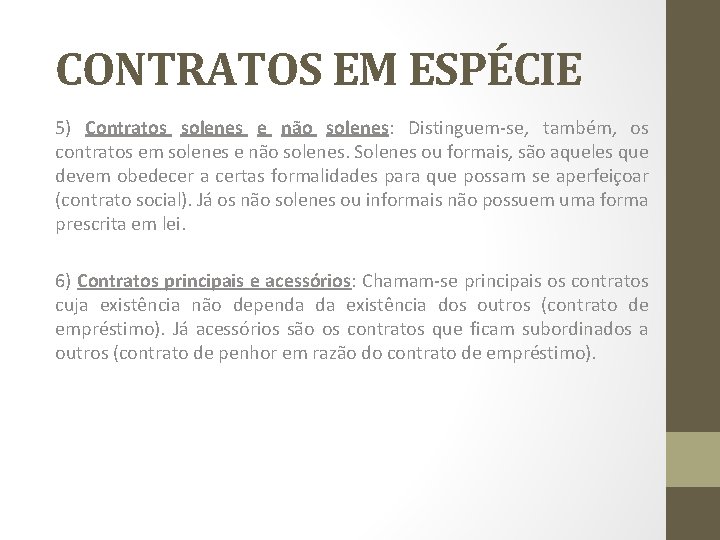 CONTRATOS EM ESPÉCIE

5) Contratos solenes e não solenes: Distinguem-se, também, os contratos em solenes e não solenes. Solenes ou formais, são aqueles que devem obedecer a certas formalidades para que possam se aperfeiçoar (contrato social). Já os não solenes ou informais não possuem uma forma prescrita em lei.

6) Contratos principais e acessórios: Chamam-se principais os contratos cuja existência não dependa da existência dos outros (contrato de empréstimo). Já acessórios são os contratos que ficam subordinados a outros (contrato de penhor em razão do contrato de empréstimo).